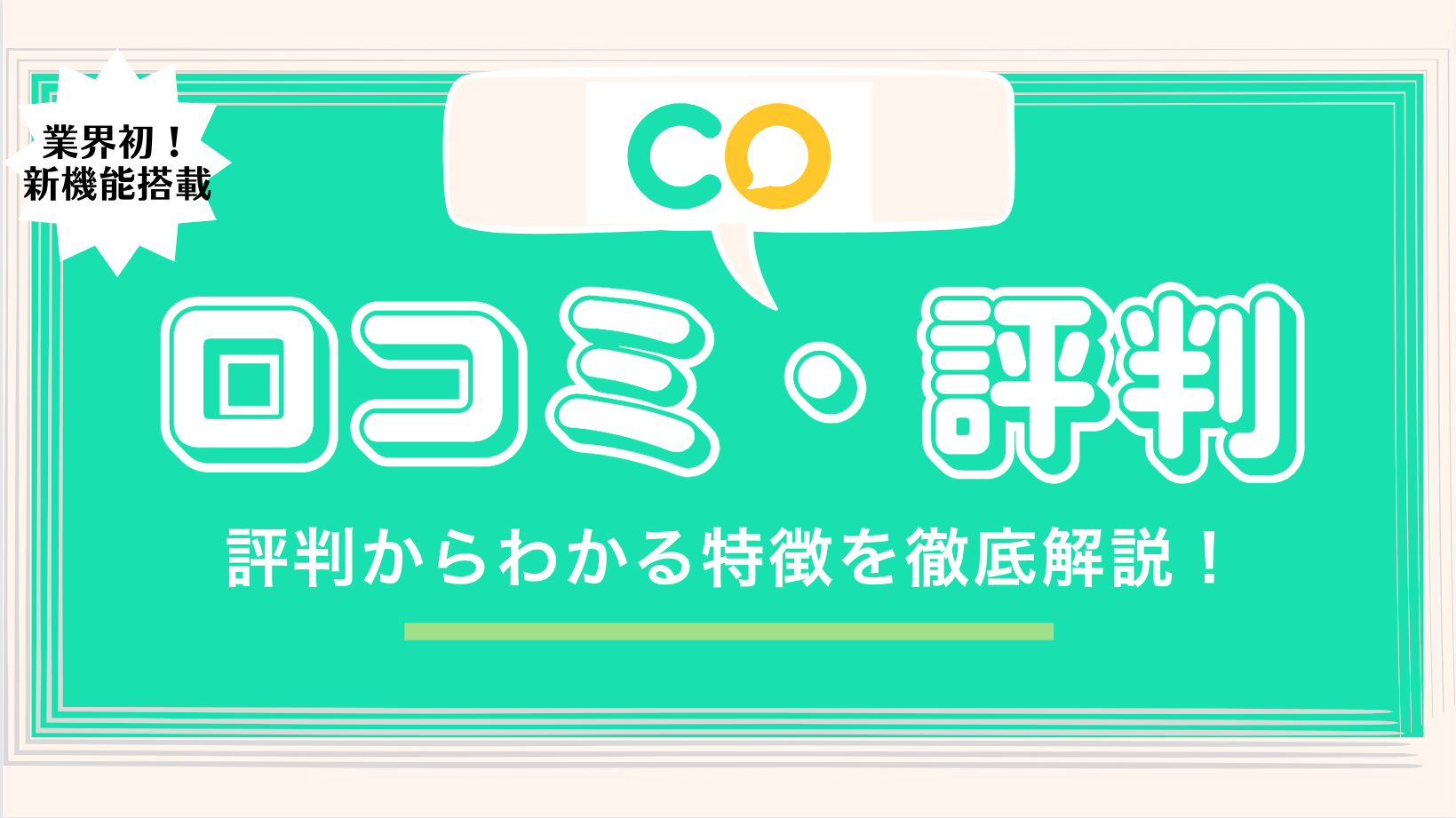 業界初！
新機能搭載

CO

口コミ・評判

評判からわかる特徴を徹底解説！